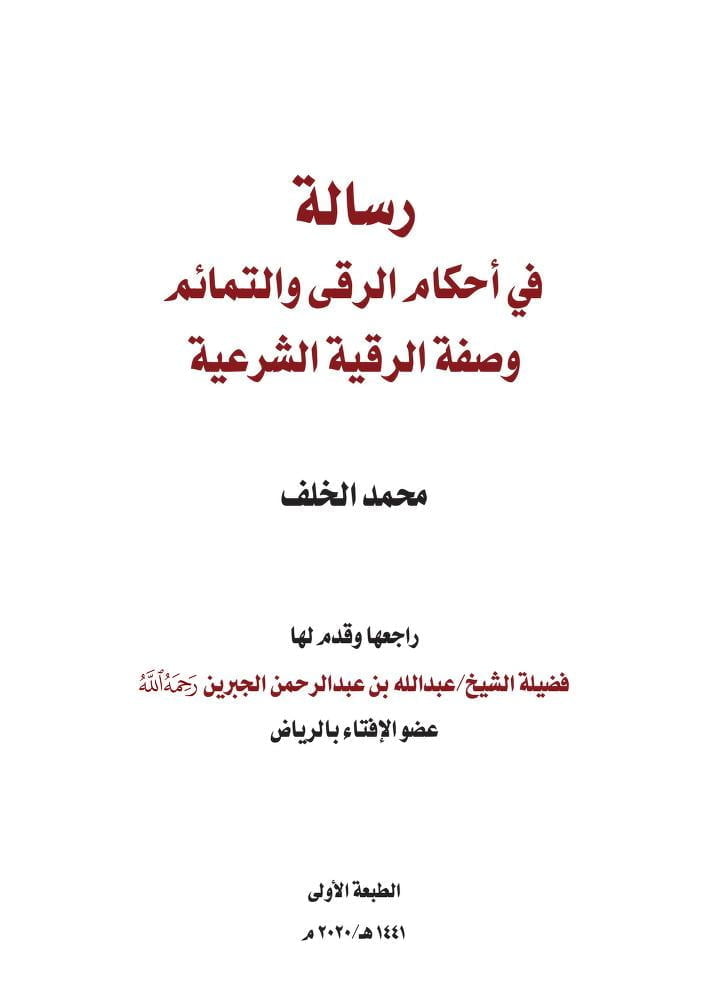 رسالة
في أحكام الرقى والتمائم
وصفة الرقية الشرعية

محمد الخلف

راجعها وقدم لها
فضيلة الشيخ/عبدالله بن عبدالرحمن الجبرين رَحِمَهُ ٱللَّهُ
عضو الإفتاء بالرياض

الطبعة الأولى
١٤٤١ هـ/٢٠٢٠ م